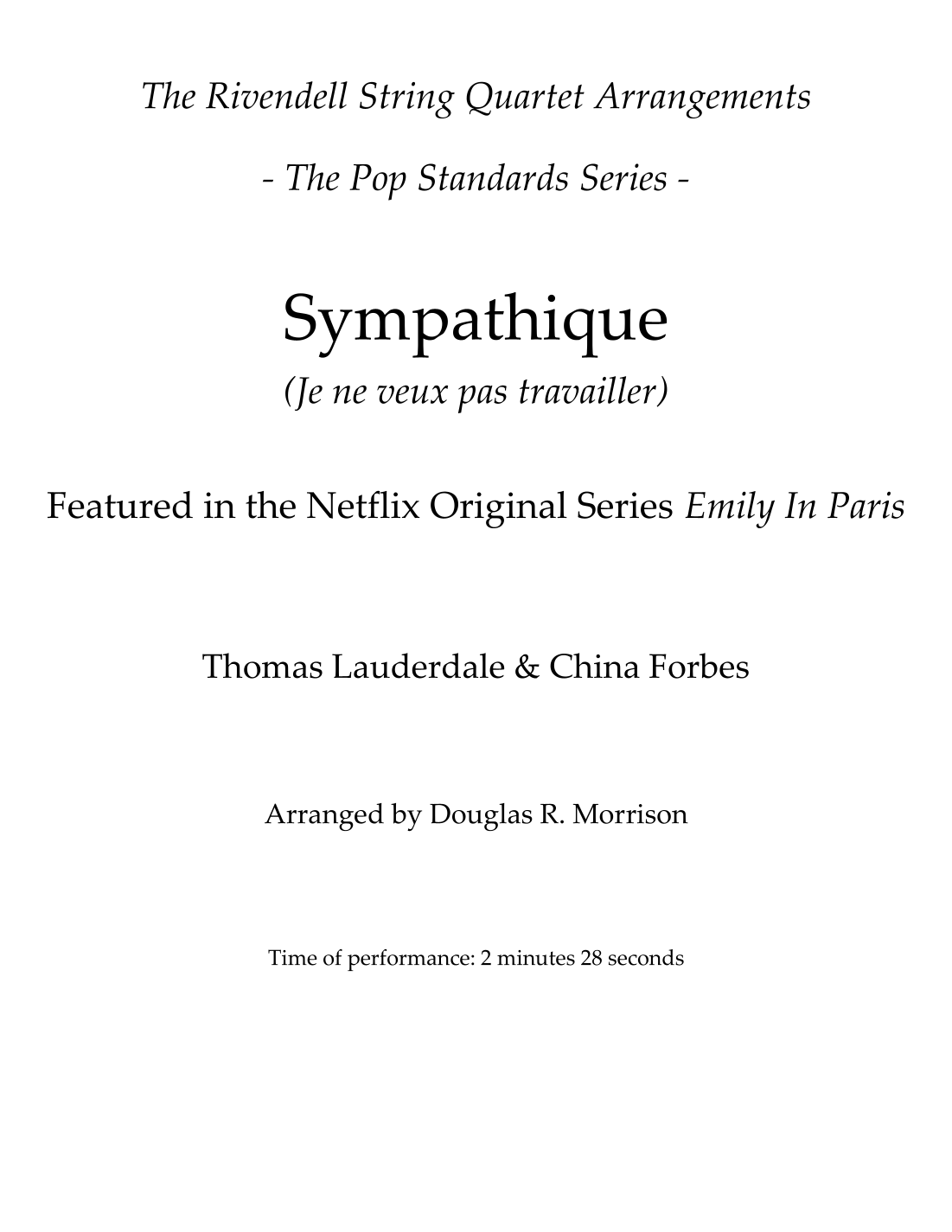 The Rivendell String Quartet Arrangements

- The Pop Standards Series -

Sympathique

(Je ne veux pas travailler)

Featured in the Netflix Original Series Emily In Paris

Thomas Lauderdale & China Forbes

Arranged by Douglas R. Morrison

Time of performance: 2 minutes 28 seconds